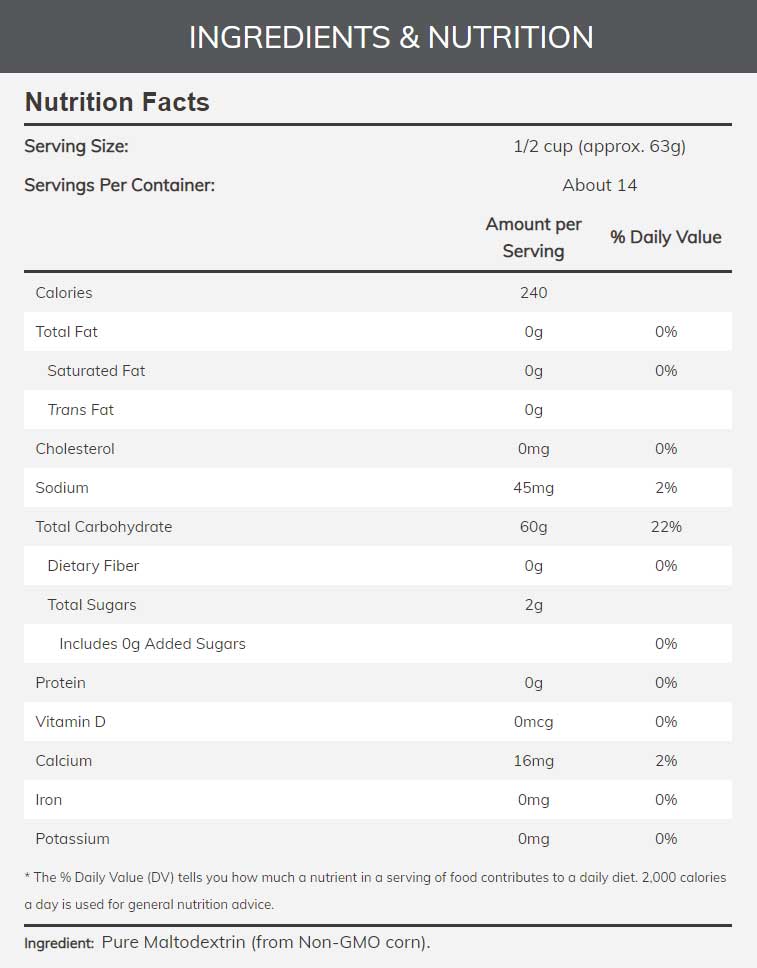 INGREDIENTS & NUTRITION

Nutrition Facts

Serving Size: 1/2 cup (approx. 63g)

Servings Per Container: About 14

| | Amount per Serving | % Daily Value |
|---|---|---|
| Calories | 240 | |
| Total Fat | 0g | 0% |
| Saturated Fat | 0g | 0% |
| Trans Fat | 0g | |
| Cholesterol | 0mg | 0% |
| Sodium | 45mg | 2% |
| Total Carbohydrate | 60g | 22% |
| Dietary Fiber | 0g | 0% |
| Total Sugars | 2g | |
| Includes 0g Added Sugars | | 0% |
| Protein | 0g | 0% |
| Vitamin D | 0mcg | 0% |
| Calcium | 16mg | 2% |
| Iron | 0mg | 0% |
| Potassium | 0mg | 0% |

* The % Daily Value (DV) tells you how much a nutrient in a serving of food contributes to a daily diet. 2,000 calories a day is used for general nutrition advice.

Ingredient: Pure Maltodextrin (from Non-GMO corn).